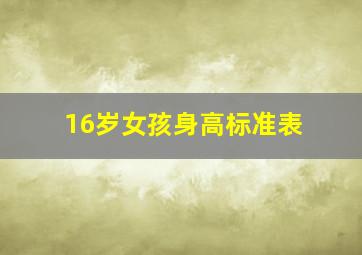 16岁女孩身高标准表